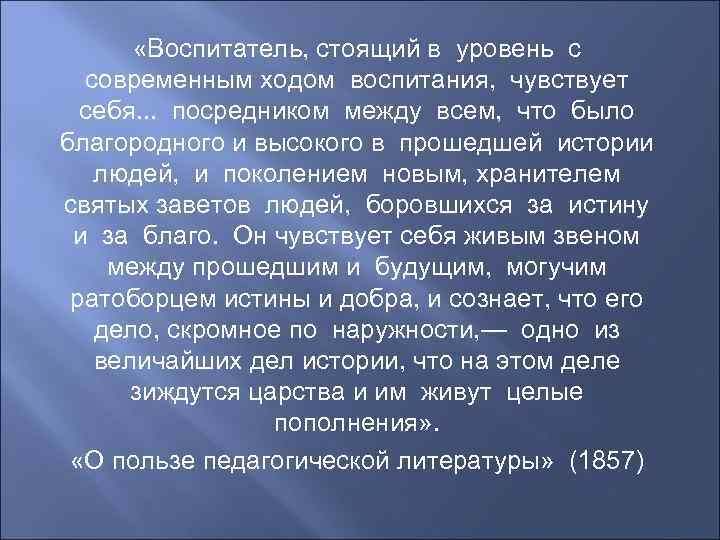 «Воспитатель, стоящий в уровень с современным ходом воспитания, чувствует себя... посредником между всем, что было благородного и высокого в прошедшей истории людей, и поколением новым, хранителем святых заветов людей, боровшихся за истину и за благо. Он чувствует себя живым звеном между прошедшим и будущим, могучим ратоборцем истины и добра, и сознает, что его дело, скромное по наружности,— одно из величайших дел истории, что на этом деле зиждутся царства и им живут целые пополнения».

«О пользе педагогической литературы» (1857)